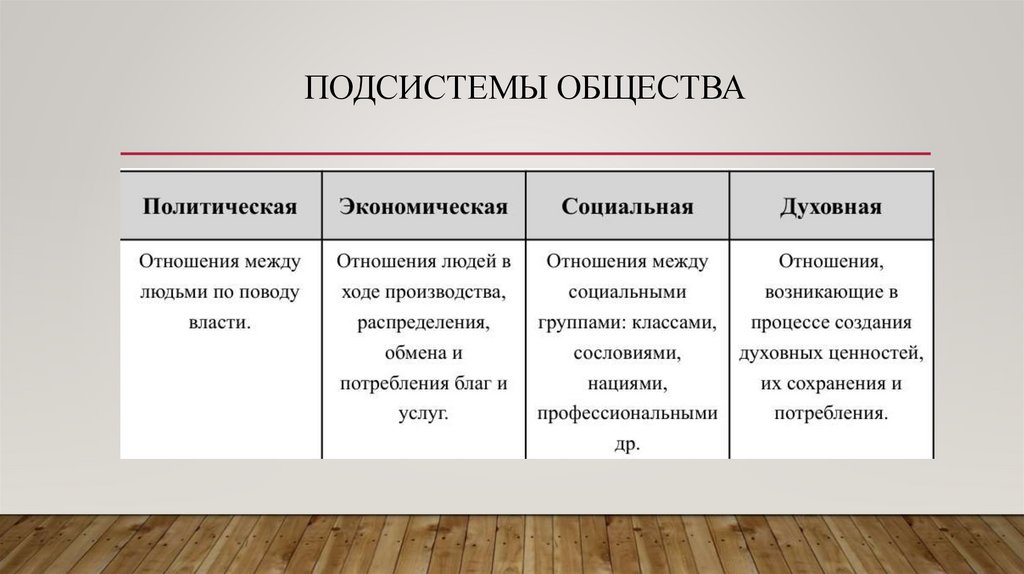 ПОДСИСТЕМЫ ОБЩЕСТВА

| Политическая | Экономическая | Социальная | Духовная |
|---|---|---|---|
| Отношения между людьми по поводу власти. | Отношения людей в ходе производства, распределения, обмена и потребления благ и услуг. | Отношения между социальными группами: классами, сословиями, нациями, профессиональными др. | Отношения, возникающие в процессе создания духовных ценностей, их сохранения и потребления. |